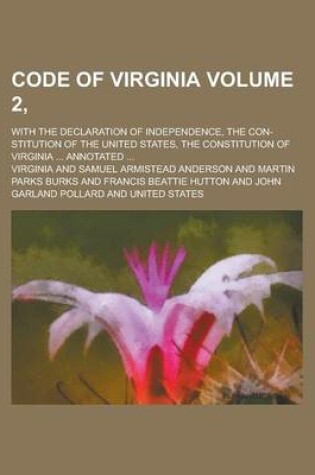 CODE OF VIRGINIA VOLUME 2,

WITH THE DECLARATION OF INDEPENDENCE, THE CONSTITUTION OF THE UNITED STATES, THE CONSTITUTION OF VIRGINIA ... ANNOTATED ...

VIRGINIA AND SAMUEL ARMISTEAD ANDERSON AND MARTIN PARKS BURKS AND FRANCIS BEATTIE HUTTON AND JOHN GARLAND POLLARD AND UNITED STATES